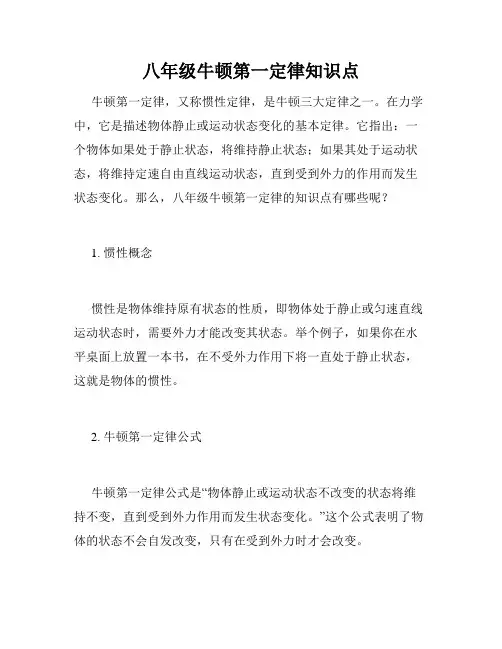 八年级牛顿第一定律知识点

牛顿第一定律，又称惯性定律，是牛顿三大定律之一。在力学中，它是描述物体静止或运动状态变化的基本定律。它指出：一个物体如果处于静止状态，将维持静止状态；如果其处于运动状态，将维持定速自由直线运动状态，直到受到外力的作用而发生状态变化。那么，八年级牛顿第一定律的知识点有哪些呢？

1. 惯性概念

惯性是物体维持原有状态的性质，即物体处于静止或匀速直线运动状态时，需要外力才能改变其状态。举个例子，如果你在水平桌面上放置一本书，在不受外力作用下将一直处于静止状态，这就是物体的惯性。

2. 牛顿第一定律公式

牛顿第一定律公式是“物体静止或运动状态不改变的状态将维持不变，直到受到外力作用而发生状态变化。”这个公式表明了物体的状态不会自发改变，只有在受到外力时才会改变。